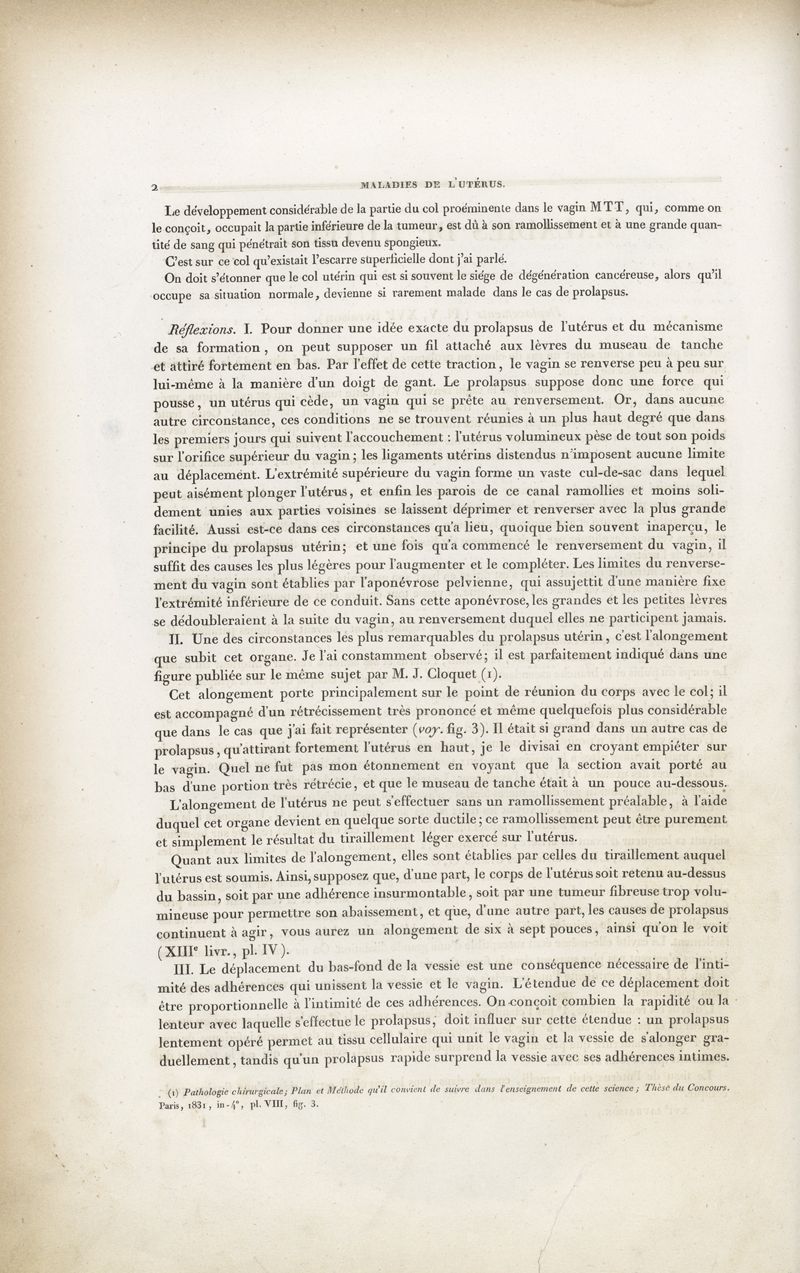 2 MALADIES DE L'UTÉRUS.

Le développement considérable de la partie du col proéminente dans le vagin MTT, qui, comme on le conçoit, occupait la partie inférieure de la tumeur, est dû à son ramollissement et à une grande quantité de sang qui pénétrait son tissu devenu spongieux.

C'est sur ce col qu'existait l'escarre superficielle dont j'ai parlé.

On doit s'étonner que le col utérin qui est si souvent le siége de dégénération cancéreuse, alors qu'il occupe sa situation normale, devienne si rarement malade dans le cas de prolapsus.

Réflexions. I. Pour donner une idée exacte du prolapsus de l'utérus et du mécanisme de sa formation, on peut supposer un fil attaché aux lèvres du museau de tanche et attiré fortement en bas. Par l'effet de cette traction, le vagin se renverse peu à peu sur lui-même à la manière d'un doigt de gant. Le prolapsus suppose donc une force qui pousse, un utérus qui cède, un vagin qui se prête au renversement. Or, dans aucune autre circonstance, ces conditions ne se trouvent réunies à un plus haut degré que dans les premiers jours qui suivent l'accouchement : l'utérus volumineux pèse de tout son poids sur l'orifice supérieur du vagin; les ligaments utérins distendus n'imposent aucune limite au déplacement. L'extrémité supérieure du vagin forme un vaste cul-de-sac dans lequel peut aisément plonger l'utérus, et enfin les parois de ce canal ramollies et moins solidement unies aux parties voisines se laissent déprimer et renverser avec la plus grande facilité. Aussi est-ce dans ces circonstances qu'a lieu, quoique bien souvent inaperçu, le principe du prolapsus utérin; et une fois qu'a commencé le renversement du vagin, il suffit des causes les plus légères pour l'augmenter et le compléter. Les limites du renversement du vagin sont établies par l'aponévrose pelvienne, qui assujettit d'une manière fixe l'extrémité inférieure de ce conduit. Sans cette aponévrose, les grandes et les petites lèvres se dédoubleraient à la suite du vagin, au renversement duquel elles ne participent jamais.

II. Une des circonstances les plus remarquables du prolapsus utérin, c'est l'alongement que subit cet organe. Je l'ai constamment observé; il est parfaitement indiqué dans une figure publiée sur le même sujet par M. J. Cloquet (1).

Cet alongement porte principalement sur le point de réunion du corps avec le col; il est accompagné d'un rétrécissement très prononcé et même quelquefois plus considérable que dans le cas que j'ai fait représenter (voy. fig. 3). Il était si grand dans un autre cas de prolapsus, qu'attirant fortement l'utérus en haut, je le divisai en croyant empiéter sur le vagin. Quel ne fut pas mon étonnement en voyant que la section avait porté au bas d'une portion très rétrécie, et que le museau de tanche était à un pouce au-dessous.

L'alongement de l'utérus ne peut s'effectuer sans un ramollissement préalable, à l'aide duquel cet organe devient en quelque sorte ductile; ce ramollissement peut être purement et simplement le résultat du tiraillement léger exercé sur l'utérus.

Quant aux limites de l'alongement, elles sont établies par celles du tiraillement auquel l'utérus est soumis. Ainsi, supposez que, d'une part, le corps de l'utérus soit retenu au-dessus du bassin, soit par une adhérence insurmontable, soit par une tumeur fibreuse trop volumineuse pour permettre son abaissement, et que, d'une autre part, les causes de prolapsus continuent à agir, vous aurez un alongement de six à sept pouces, ainsi qu'on le voit (XIII$^e$ livr., pl. IV).

III. Le déplacement du bas-fond de la vessie est une conséquence nécessaire de l'intimité des adhérences qui unissent la vessie et le vagin. L'étendue de ce déplacement doit être proportionnelle à l'intimité de ces adhérences. On conçoit combien la rapidité ou la lenteur avec laquelle s'effectue le prolapsus, doit influer sur cette étendue : un prolapsus lentement opéré permet au tissu cellulaire qui unit le vagin et la vessie de s'alonger graduellement, tandis qu'un prolapsus rapide surprend la vessie avec ses adhérences intimes.

(1) Pathologie chirurgicale; Plan et Méthode qu'il convient de suivre dans l'enseignement de cette science; Thèse du Concours. Paris, 1831, in-4°, pl. VIII, fig. 3.